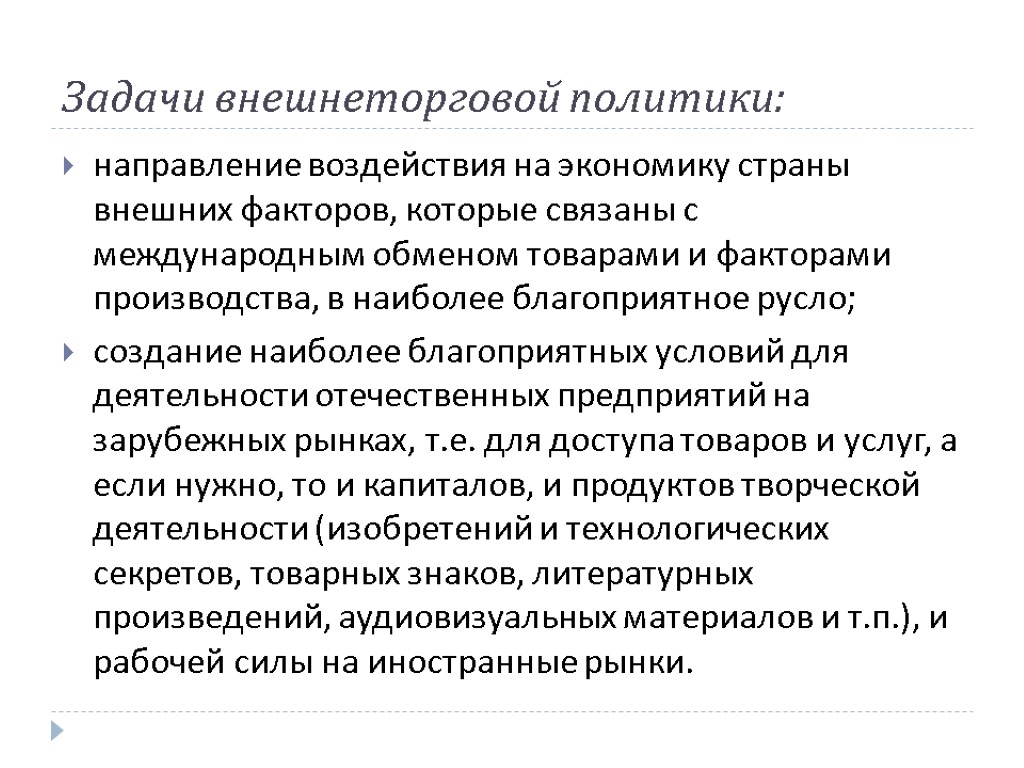 Задачи внешнеторговой политики:

направление воздействия на экономику страны внешних факторов, которые связаны с международным обменом товарами и факторами производства, в наиболее благоприятное русло;

создание наиболее благоприятных условий для деятельности отечественных предприятий на зарубежных рынках, т.е. для доступа товаров и услуг, а если нужно, то и капиталов, и продуктов творческой деятельности (изобретений и технологических секретов, товарных знаков, литературных произведений, аудиовизуальных материалов и т.п.), и рабочей силы на иностранные рынки.